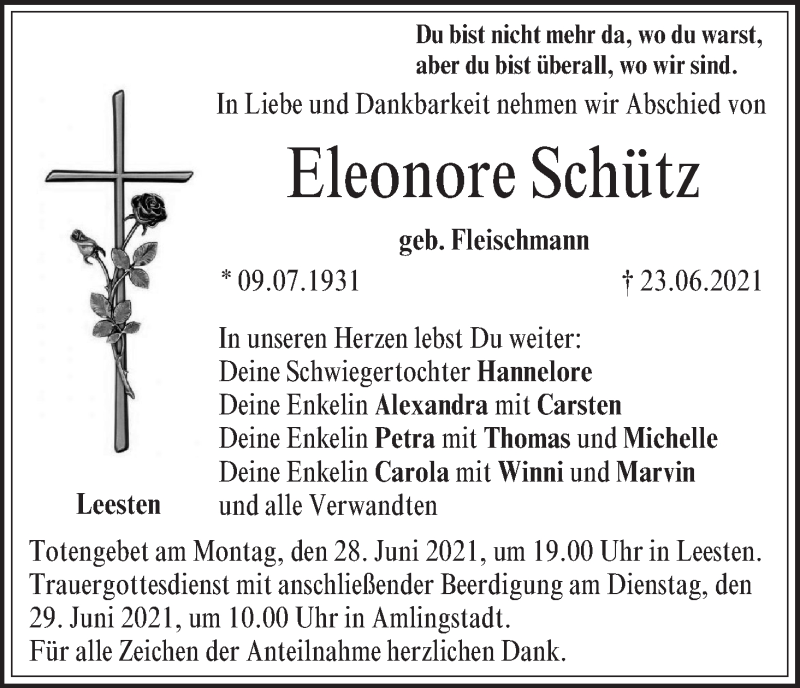 Du bist nicht mehr da, wo du warst,
aber du bist überall, wo wir sind.

In Liebe und Dankbarkeit nehmen wir Abschied von

Eleonore Schütz

geb. Fleischmann

* 09.07.1931 † 23.06.2021

In unseren Herzen lebst Du weiter:
Deine Schwiegertochter Hannelore
Deine Enkelin Alexandra mit Carsten
Deine Enkelin Petra mit Thomas und Michelle
Deine Enkelin Carola mit Winni und Marvin
und alle Verwandten

Leesten

Totengebet am Montag, den 28. Juni 2021, um 19.00 Uhr in Leesten.
Trauergottesdienst mit anschließender Beerdigung am Dienstag, den 29. Juni 2021, um 10.00 Uhr in Amlingstadt.
Für alle Zeichen der Anteilnahme herzlichen Dank.